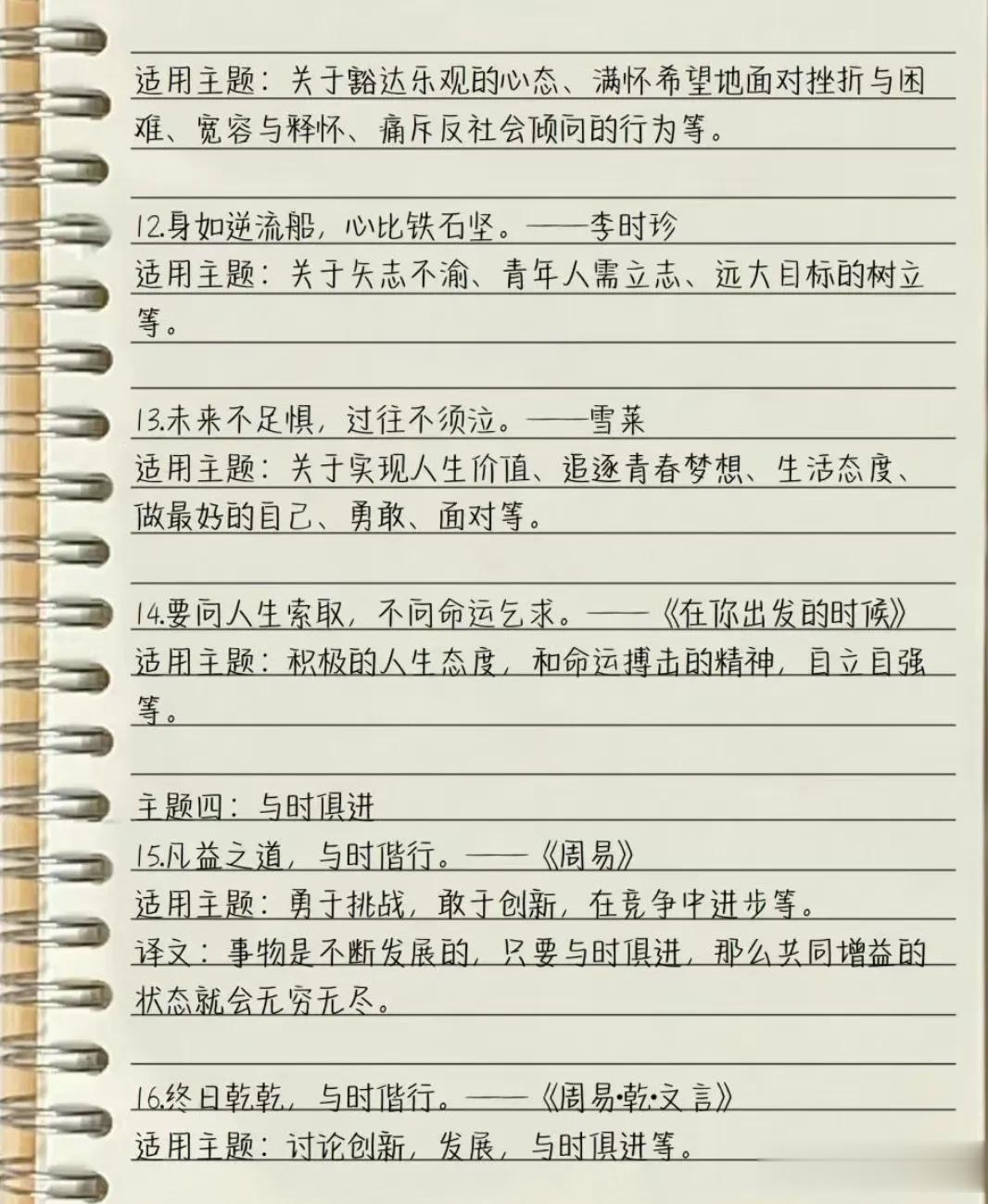 适用主题：关于豁达乐观的心态、满怀希望地面对挫折与困难、宽容与释怀、痛斥反社会倾向的行为等。

12.身如逆流船，心比铁石坚。——李时珍
适用主题：关于矢志不渝、青年人需立志、远大目标的树立等。

13.未来不足惧，过往不须泣。——雪莱
适用主题：关于实现人生价值、追逐青春梦想、生活态度、做最好的自己、勇敢、面对等。

14.要向人生索取，不向命运乞求。——《在你出发的时候》
适用主题：积极的人生态度，和命运搏击的精神，自立自强等。

主题四：与时俱进
15.凡益之道，与时偕行。——《周易》
适用主题：勇于挑战，敢于创新，在竞争中进步等。
译文：事物是不断发展的，只要与时俱进，那么共同增益的状态就会无穷无尽。

16.终日乾乾，与时偕行。——《周易·乾·文言》
适用主题：讨论创新，发展，与时俱进等。